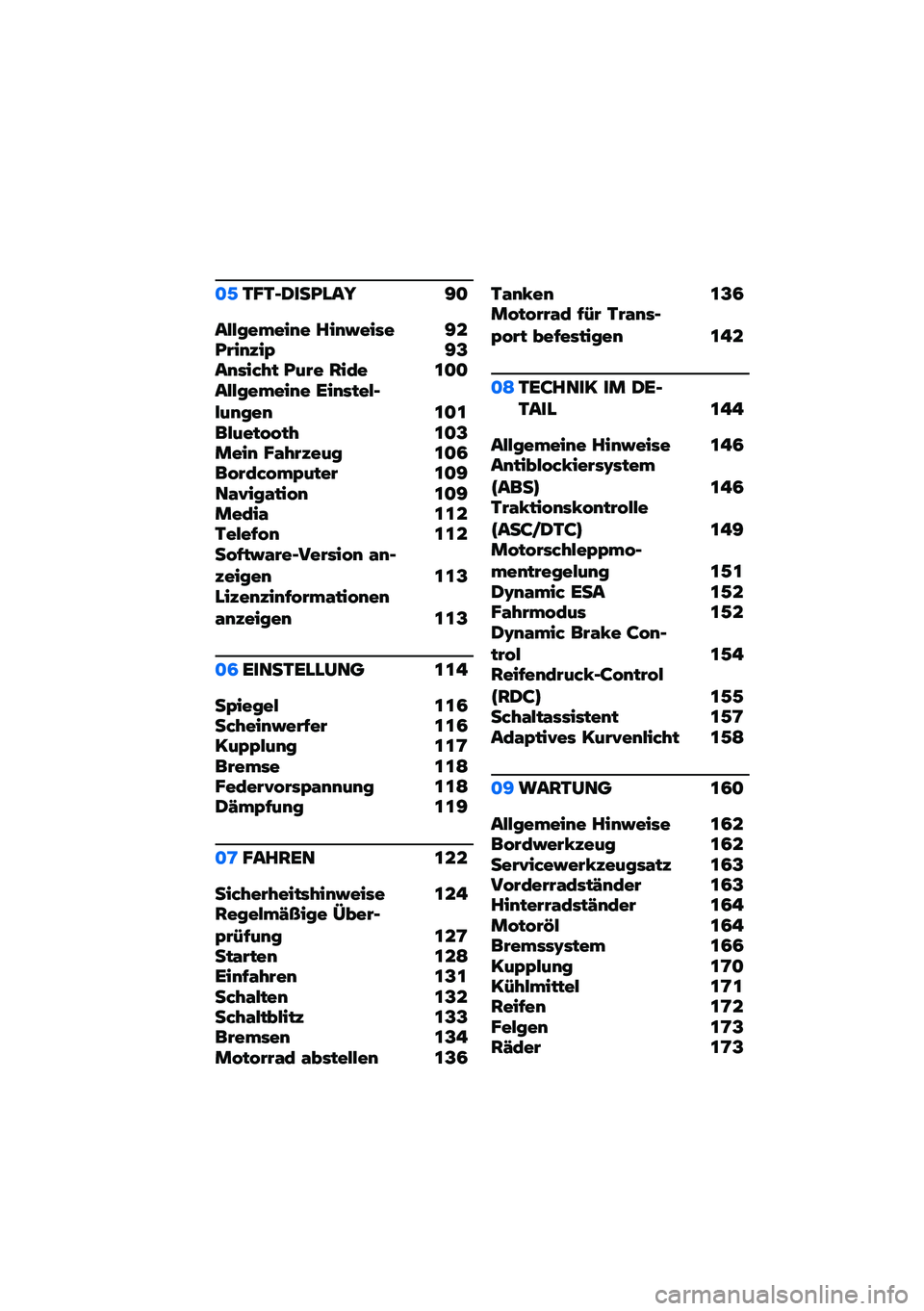 05 TFT-DISPLAY 90

Allgemeine Hinweise 92
Prinzip 93
Ansicht Pure Ride 100
Allgemeine Einstellungen 101
Bluetooth 103
Mein Fahrzeug 106
Bordcomputer 109
Navigation 109
Media 112
Telefon 112
Software-Version anzeigen 113
Lizenzinformationen anzeigen 113

06 EINSTELLUNG 114

Spiegel 116
Scheinwerfer 116
Kupplung 117
Bremse 118
Federvorspannung 118
Dämpfung 119

07 FAHREN 122

Sicherheitshinweise 124
Regelmäßige Überprüfung 127
Starten 128
Einfahren 131
Schalten 132
Schaltblitz 133
Bremsen 134
Motorrad abstellen 136

Tanken 136
Motorrad für Transport befestigen 142

08 TECHNIK IM DETAIL 144

Allgemeine Hinweise 146
Antiblockiersystem (ABS) 146
Traktionskontrolle (ASC/DTC) 149
Motorschleppmomentregelung 151
Dynamic ESA 152
Fahrmodus 152
Dynamic Brake Control 154
Reifendruck-Control (RDC) 155
Schaltassistent 157
Adaptives Kurvenlicht 158

09 WARTUNG 160

Allgemeine Hinweise 162
Bordwerkzeug 162
Servicewerkzeugsatz 163
Vorderradständer 163
Hinterradständer 164
Motoröl 164
Bremssystem 166
Kupplung 170
Kühlmittel 171
Reifen 172
Felgen 173
Räder 173

carmanualsonline.info